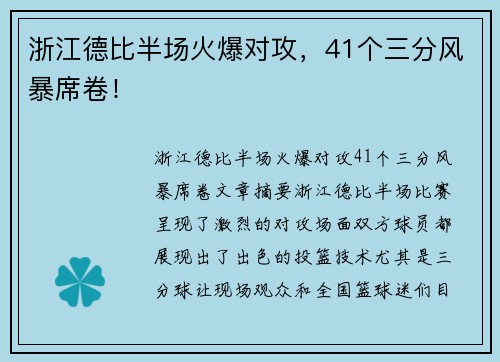 浙江德比半场火爆对攻，41个三分风暴席卷！

浙江德比半场火爆对攻41个三分风暴席卷文章摘要浙江德比半场比赛呈现了激烈的对攻场面双方球员都展现出了出色的投篮技术尤其是三分球让现场观众和全国篮球迷们目